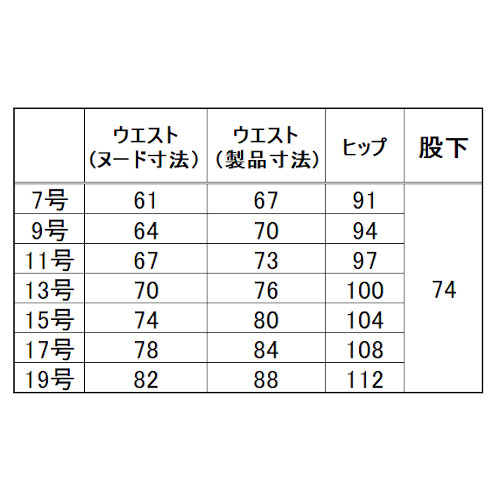 |  | ウエスト（ヌード寸法） | ウエスト（製品寸法） | ヒップ | 股下 |
|---|---|---|---|---|
| 7号 | 61 | 67 | 91 | 74 |
| 9号 | 64 | 70 | 94 |  |
| 11号 | 67 | 73 | 97 |  |
| 13号 | 70 | 76 | 100 |  |
| 15号 | 74 | 80 | 104 |  |
| 17号 | 78 | 84 | 108 |  |
| 19号 | 82 | 88 | 112 |  |